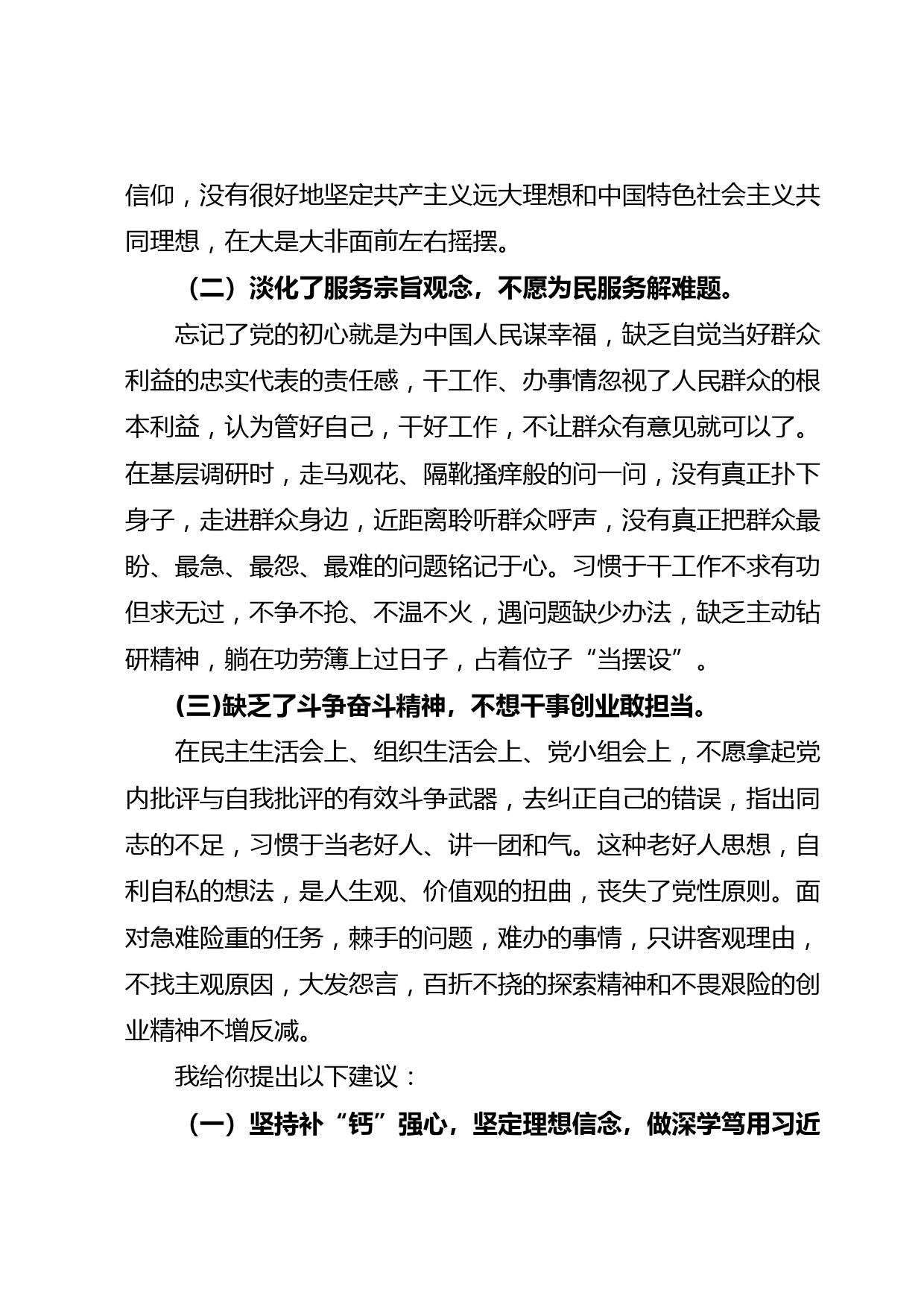 信仰，没有很好地坚定共产主义远大理想和中国特色社会主义共同理想，在大是大非面前左右摇摆。

（二）淡化了服务宗旨观念，不愿为民服务解难题。

忘记了党的初心就是为中国人民谋幸福，缺乏自觉当好群众利益的忠实代表的责任感，干工作、办事情忽视了人民群众的根本利益，认为管好自己，干好工作，不让群众有意见就可以了。在基层调研时，走马观花、隔靴搔痒般的问一问，没有真正扑下身子，走进群众身边，近距离聆听群众呼声，没有真正把群众最盼、最急、最怨、最难的问题铭记于心。习惯于干工作不求有功但求无过，不争不抢、不温不火，遇问题缺少办法，缺乏主动钻研精神，躺在功劳簿上过日子，占着位子“当摆设”。

(三)缺乏了斗争奋斗精神，不想干事创业敢担当。

在民主生活会上、组织生活会上、党小组会上，不愿拿起党内批评与自我批评的有效斗争武器，去纠正自己的错误，指出同志的不足，习惯于当老好人、讲一团和气。这种老好人思想，自利自私的想法，是人生观、价值观的扭曲，丧失了党性原则。面对急难险重的任务，棘手的问题，难办的事情，只讲客观理由，不找主观原因，大发怨言，百折不挠的探索精神和不畏艰险的创业精神不增反减。

我给你提出以下建议：

（一）坚持补“钙”强心，坚定理想信念，做深学笃用习近